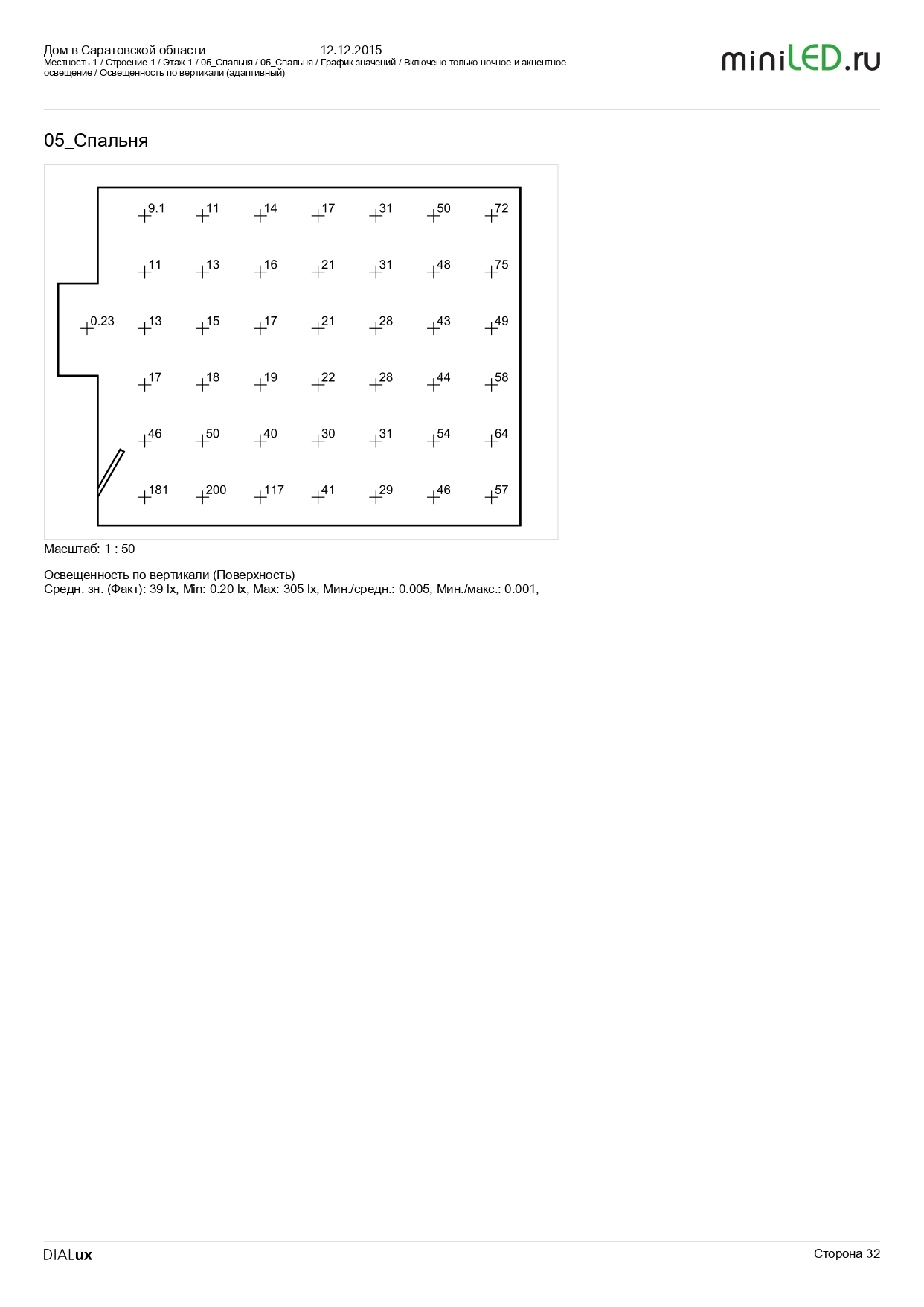 Дом в Саратовской области 12.12.2015
Местность 1 / Строение 1 / Этаж 1 / 05_Спальня / 05_Спальня / График значений / Включено только ночное и акцентное освещение / Освещенность по вертикали (адаптивный)

miniLED.ru

05_Спальня

9.1 11 14 17 31 50 72
11 13 16 21 31 48 75
0.23 13 15 17 21 28 43 49
17 18 19 22 28 44 58
46 50 40 30 31 54 64
181 200 117 41 29 46 57

Масштаб: 1 : 50

Освещенность по вертикали (Поверхность)
Средн. зн. (Факт): 39 lx, Min: 0.20 lx, Max: 305 lx, Мин./средн.: 0.005, Мин./макс.: 0.001,

DIALux

Сторона 32